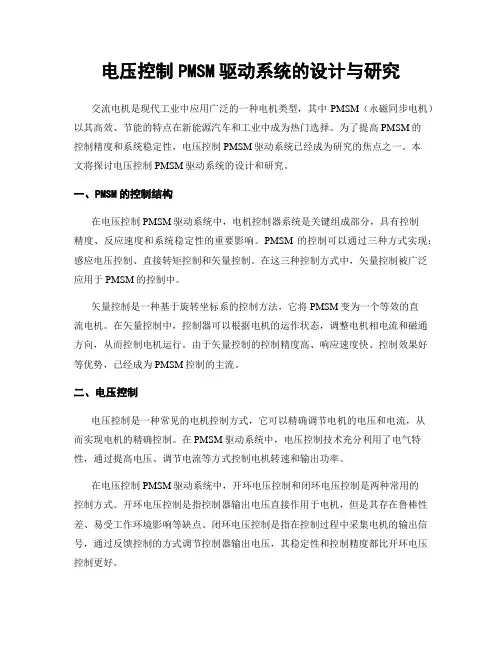 电压控制 PMSM 驱动系统的设计与研究

交流电机是现代工业中应用广泛的一种电机类型，其中 PMSM（永磁同步电机）以其高效、节能的特点在新能源汽车和工业中成为热门选择。为了提高 PMSM 的控制精度和系统稳定性，电压控制 PMSM 驱动系统已经成为研究的焦点之一。本文将探讨电压控制 PMSM 驱动系统的设计和研究。

一、PMSM 的控制结构

在电压控制 PMSM 驱动系统中，电机控制器系统是关键组成部分，具有控制精度、反应速度和系统稳定性的重要影响。PMSM 的控制可以通过三种方式实现：感应电压控制、直接转矩控制和矢量控制。在这三种控制方式中，矢量控制被广泛应用于 PMSM 的控制中。

矢量控制是一种基于旋转坐标系的控制方法，它将 PMSM 变为一个等效的直流电机。在矢量控制中，控制器可以根据电机的运作状态，调整电机相电流和磁通方向，从而控制电机运行。由于矢量控制的控制精度高、响应速度快、控制效果好等优势，已经成为 PMSM 控制的主流。

二、电压控制

电压控制是一种常见的电机控制方式，它可以精确调节电机的电压和电流，从而实现电机的精确控制。在 PMSM 驱动系统中，电压控制技术充分利用了电气特性，通过提高电压、调节电流等方式控制电机转速和输出功率。

在电压控制 PMSM 驱动系统中，开环电压控制和闭环电压控制是两种常用的控制方式。开环电压控制是指控制器输出电压直接作用于电机，但是其存在鲁棒性差、易受工作环境影响等缺点。闭环电压控制是指在控制过程中采集电机的输出信号，通过反馈控制的方式调节控制器输出电压，其稳定性和控制精度都比开环电压控制更好。